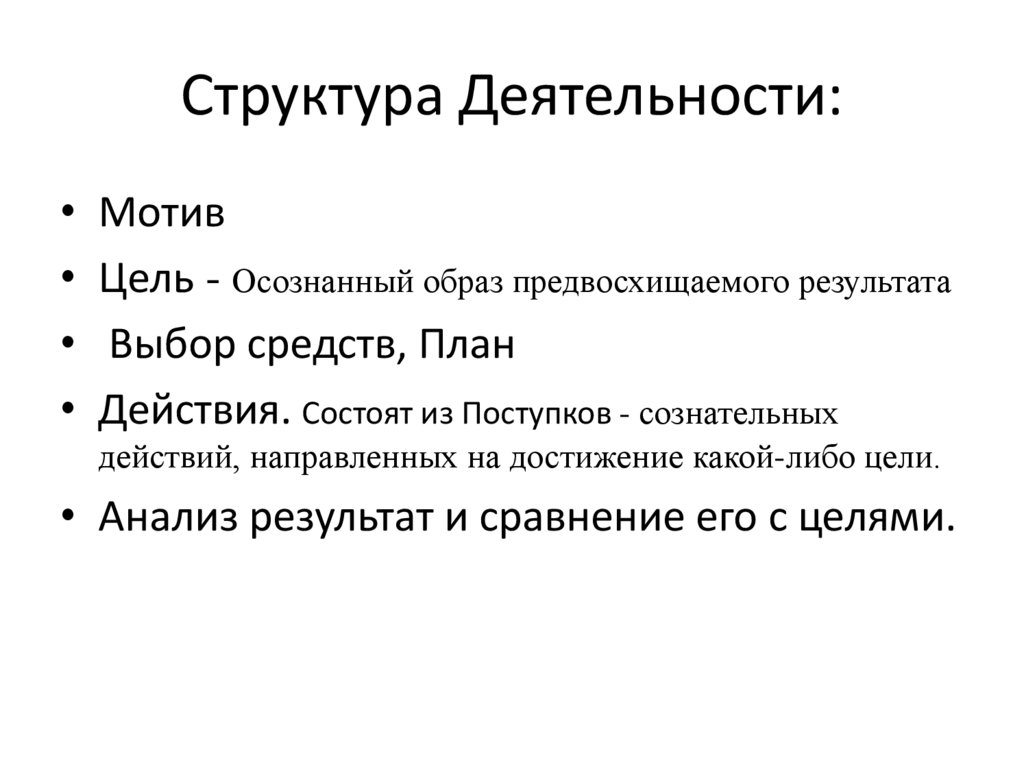 Структура Деятельности:

• Мотив
• Цель - Осознанный образ предвосхищаемого результата
• Выбор средств, План
• Действия. Состоят из Поступков - сознательных действий, направленных на достижение какой-либо цели.
• Анализ результат и сравнение его с целями.